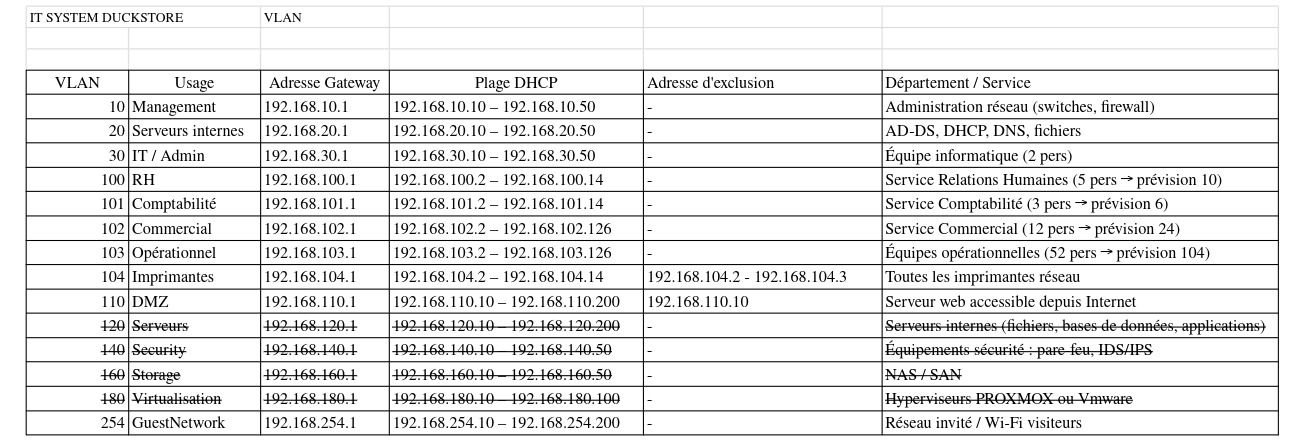 IT SYSTEM DUCKSTORE VLAN

| VLAN | Usage | Adresse Gateway | Plage DHCP | Adresse d'exclusion | Département / Service |
|---|---|---|---|---|---|
| 10 | Management | 192.168.10.1 | 192.168.10.10 – 192.168.10.50 | - | Administration réseau (switches, firewall) |
| 20 | Serveurs internes | 192.168.20.1 | 192.168.20.10 – 192.168.20.50 | - | AD-DS, DHCP, DNS, fichiers |
| 30 | IT / Admin | 192.168.30.1 | 192.168.30.10 – 192.168.30.50 | - | Équipe informatique (2 pers) |
| 100 | RH | 192.168.100.1 | 192.168.100.2 – 192.168.100.14 | - | Service Relations Humaines (5 pers → prévision 10) |
| 101 | Comptabilité | 192.168.101.1 | 192.168.101.2 – 192.168.101.14 | - | Service Comptabilité (3 pers → prévision 6) |
| 102 | Commercial | 192.168.102.1 | 192.168.102.2 – 192.168.102.126 | - | Service Commercial (12 pers → prévision 24) |
| 103 | Opérationnel | 192.168.103.1 | 192.168.103.2 – 192.168.103.126 | - | Équipes opérationnelles (52 pers → prévision 104) |
| 104 | Imprimantes | 192.168.104.1 | 192.168.104.2 – 192.168.104.14 | 192.168.104.2 - 192.168.104.3 | Toutes les imprimantes réseau |
| 110 | DMZ | 192.168.110.1 | 192.168.110.10 – 192.168.110.200 | 192.168.110.10 | Serveur web accessible depuis Internet |
| ~~120~~ | ~~Serveurs~~ | ~~192.168.120.1~~ | ~~192.168.120.10 – 192.168.120.200~~ | - | ~~Serveurs internes (fichiers, bases de données, applications)~~ |
| ~~140~~ | ~~Security~~ | ~~192.168.140.1~~ | ~~192.168.140.10 – 192.168.140.50~~ | - | ~~Équipements sécurité : pare-feu, IDS/IPS~~ |
| ~~160~~ | ~~Storage~~ | ~~192.168.160.1~~ | ~~192.168.160.10 – 192.168.160.50~~ | - | ~~NAS / SAN~~ |
| ~~180~~ | ~~Virtualisation~~ | ~~192.168.180.1~~ | ~~192.168.180.10 – 192.168.180.100~~ | - | ~~Hyperviseurs PROXMOX ou Vmware~~ |
| 254 | GuestNetwork | 192.168.254.1 | 192.168.254.10 – 192.168.254.200 | - | Réseau invité / Wi-Fi visiteurs |